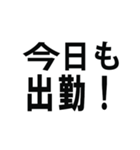 今日も
出勤！